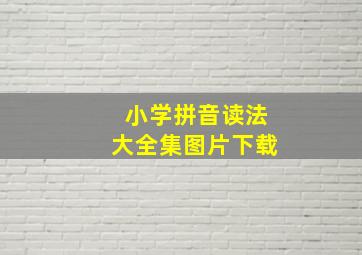 小学拼音读法
大全集图片下载